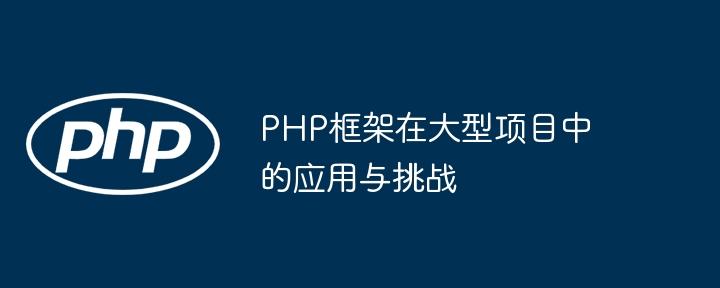 php

PHP框架在大型项目中的应用与挑战